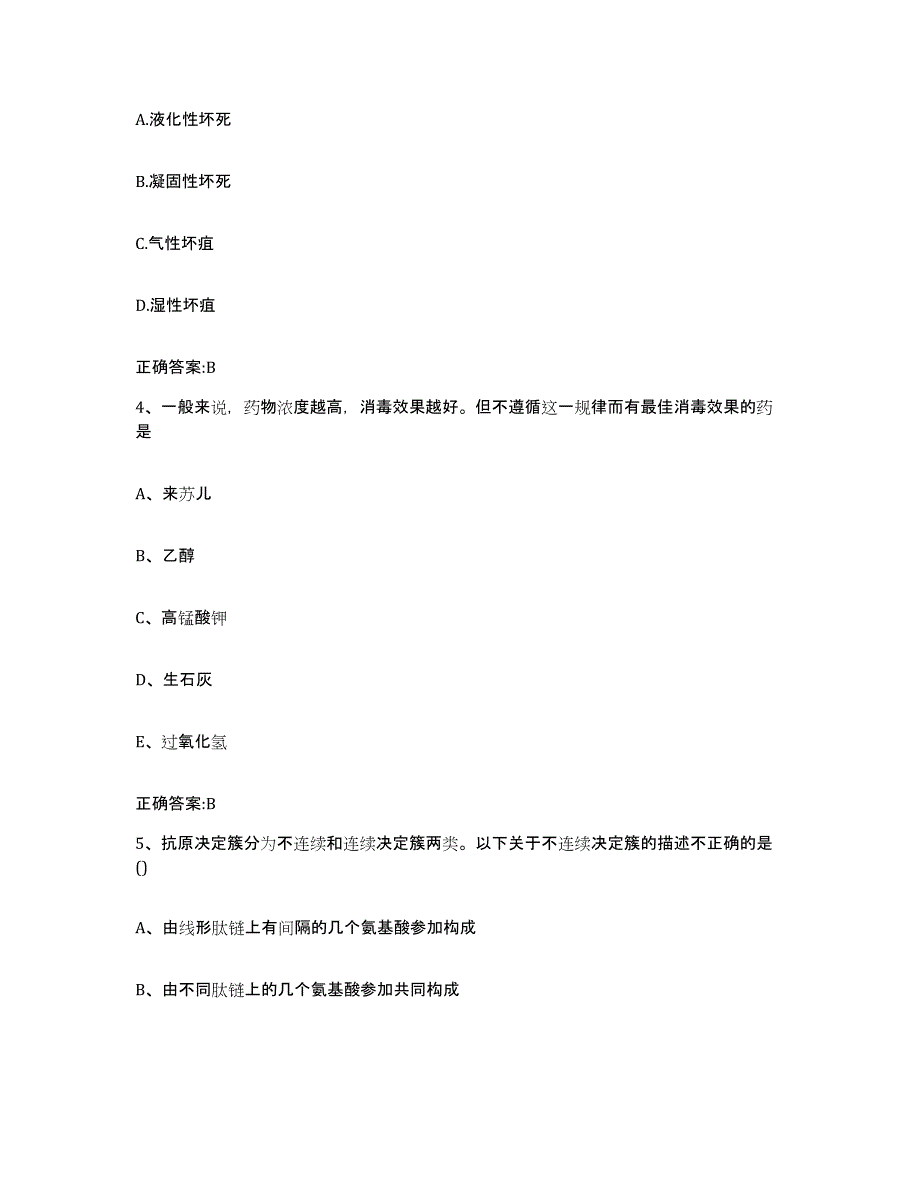 A.液化性坏死

B.凝固性坏死

C.气性坏疽

D.湿性坏疽

正确答案:B

4、一般来说，药物浓度越高，消毒效果越好。但不遵循这一规律而有最佳消毒效果的药是

A、来苏儿

B、乙醇

C、高锰酸钾

D、生石灰

E、过氧化氢

正确答案:B

5、抗原决定簇分为不连续和连续决定簇两类。以下关于不连续决定簇的描述不正确的是()

A、由线形肽链上有间隔的几个氨基酸参加构成

B、由不同肽链上的几个氨基酸参加共同构成